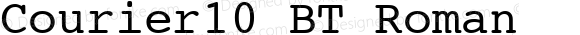 Courier10 BT Roman